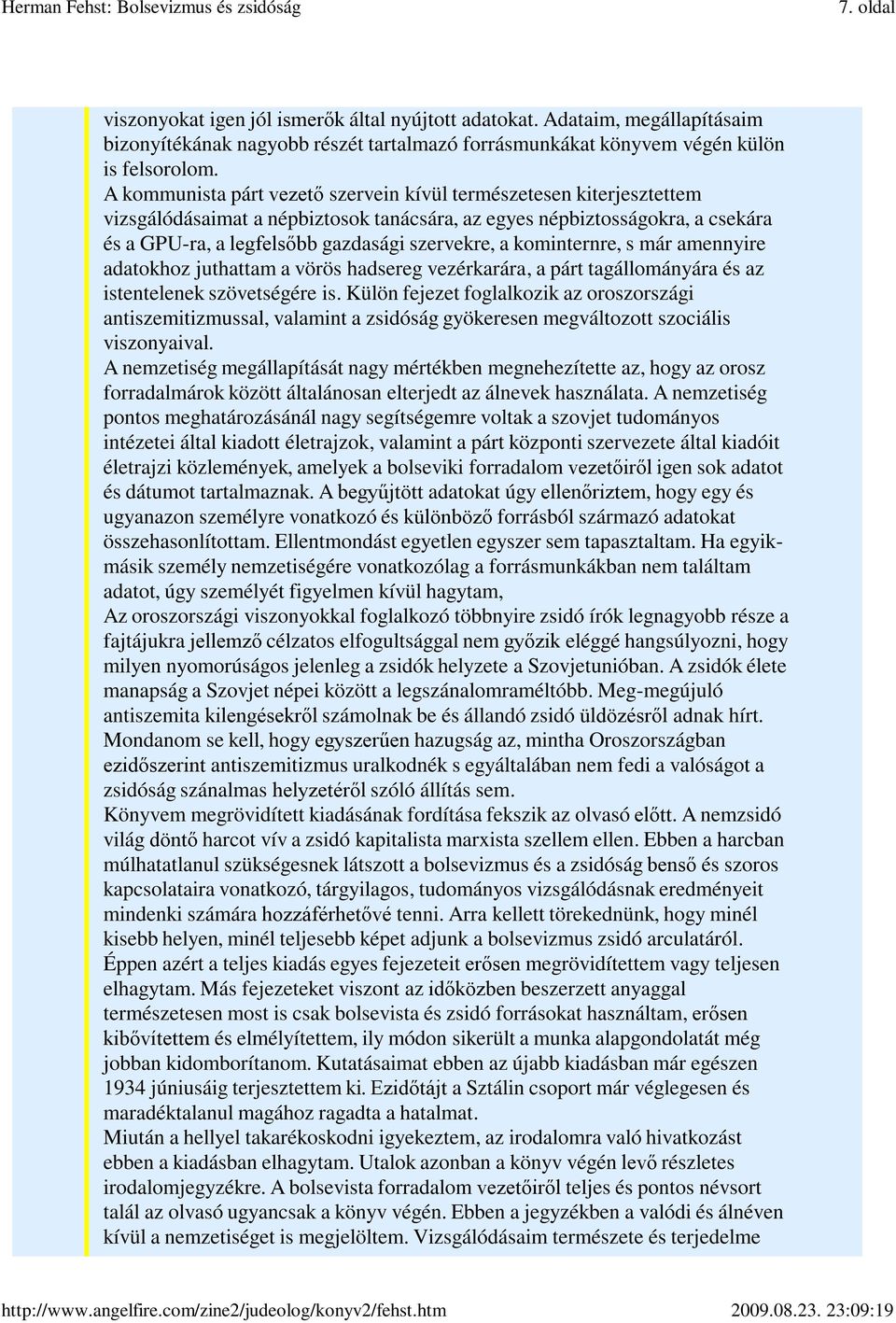 Herman Fehst: Bolsevizmus és zsidóság 7. oldal

viszonyokat igen jól ismerők által nyújtott adatokat. Adataim, megállapításaim bizonyítékának nagyobb részét tartalmazó forrásmunkákat könyvem végén külön is felsorolom.
A kommunista párt vezető szervein kívül természetesen kiterjesztettem vizsgálódásaimat a népbiztosok tanácsára, az egyes népbiztosságokra, a csekára és a GPU-ra, a legfelsőbb gazdasági szervekre, a kominternre, s már amennyire adatokhoz juthattam a vörös hadsereg vezérkarára, a párt tagállományára és az istentelenek szövetségére is. Külön fejezet foglalkozik az oroszországi antiszemitizmussal, valamint a zsidóság gyökeresen megváltozott szociális viszonyaival.
A nemzetiség megállapítását nagy mértékben megnehezítette az, hogy az orosz forradalmárok között általánosan elterjedt az álnevek használata. A nemzetiség pontos meghatározásánál nagy segítségemre voltak a szovjet tudományos intézetei által kiadott életrajzok, valamint a párt központi szervezete által kiadóit életrajzi közlemények, amelyek a bolseviki forradalom vezetőiről igen sok adatot és dátumot tartalmaznak. A begyűjtött adatokat úgy ellenőriztem, hogy egy és ugyanazon személyre vonatkozó és különböző forrásból származó adatokat összehasonlítottam. Ellentmondást egyetlen egyszer sem tapasztaltam. Ha egyik-másik személy nemzetiségére vonatkozólag a forrásmunkákban nem találtam adatot, úgy személyét figyelmen kívül hagytam,
Az oroszországi viszonyokkal foglalkozó többnyire zsidó írók legnagyobb része a fajtájukra jellemző célzatos elfogultsággal nem győzik eléggé hangsúlyozni, hogy milyen nyomorúságos jelenleg a zsidók helyzete a Szovjetunióban. A zsidók élete manapság a Szovjet népei között a legszánalomraméltóbb. Meg-megújuló antiszemita kilengésekről számolnak be és állandó zsidó üldözésről adnak hírt. Mondanom se kell, hogy egyszerűen hazugság az, mintha Oroszországban ezidőszerint antiszemitizmus uralkodnék s egyáltalában nem fedi a valóságot a zsidóság szánalmas helyzetéről szóló állítás sem.
Könyvem megrövidített kiadásának fordítása fekszik az olvasó előtt. A nemzsidó világ döntő harcot vív a zsidó kapitalista marxista szellem ellen. Ebben a harcban múlhatatlanul szükségesnek látszott a bolsevizmus és a zsidóság benső és szoros kapcsolataira vonatkozó, tárgyilagos, tudományos vizsgálódásnak eredményeit mindenki számára hozzáférhetővé tenni. Arra kellett törekednünk, hogy minél kisebb helyen, minél teljesebb képet adjunk a bolsevizmus zsidó arculatáról. Éppen azért a teljes kiadás egyes fejezeteit erősen megrövidítettem vagy teljesen elhagytam. Más fejezeteket viszont az időközben beszerzett anyaggal természetesen most is csak bolsevista és zsidó forrásokat használtam, erősen kibővítettem és elmélyítettem, ily módon sikerült a munka alapgondolatát még jobban kidomborítanom. Kutatásaimat ebben az újabb kiadásban már egészen 1934 júniusáig terjesztettem ki. Ezidőtájt a Sztálin csoport már véglegesen és maradéktalanul magához ragadta a hatalmat.
Miután a hellyel takarékoskodni igyekeztem, az irodalomra való hivatkozást ebben a kiadásban elhagytam. Utalok azonban a könyv végén levő részletes irodalomjegyzékre. A bolsevista forradalom vezetőiről teljes és pontos névsort talál az olvasó ugyancsak a könyv végén. Ebben a jegyzékben a valódi és álnéven kívül a nemzetiséget is megjelöltem. Vizsgálódásaim természete és terjedelme

http://www.angelfire.com/zine2/judeolog/konyv2/fehst.htm 2009.08.23. 23:09:19